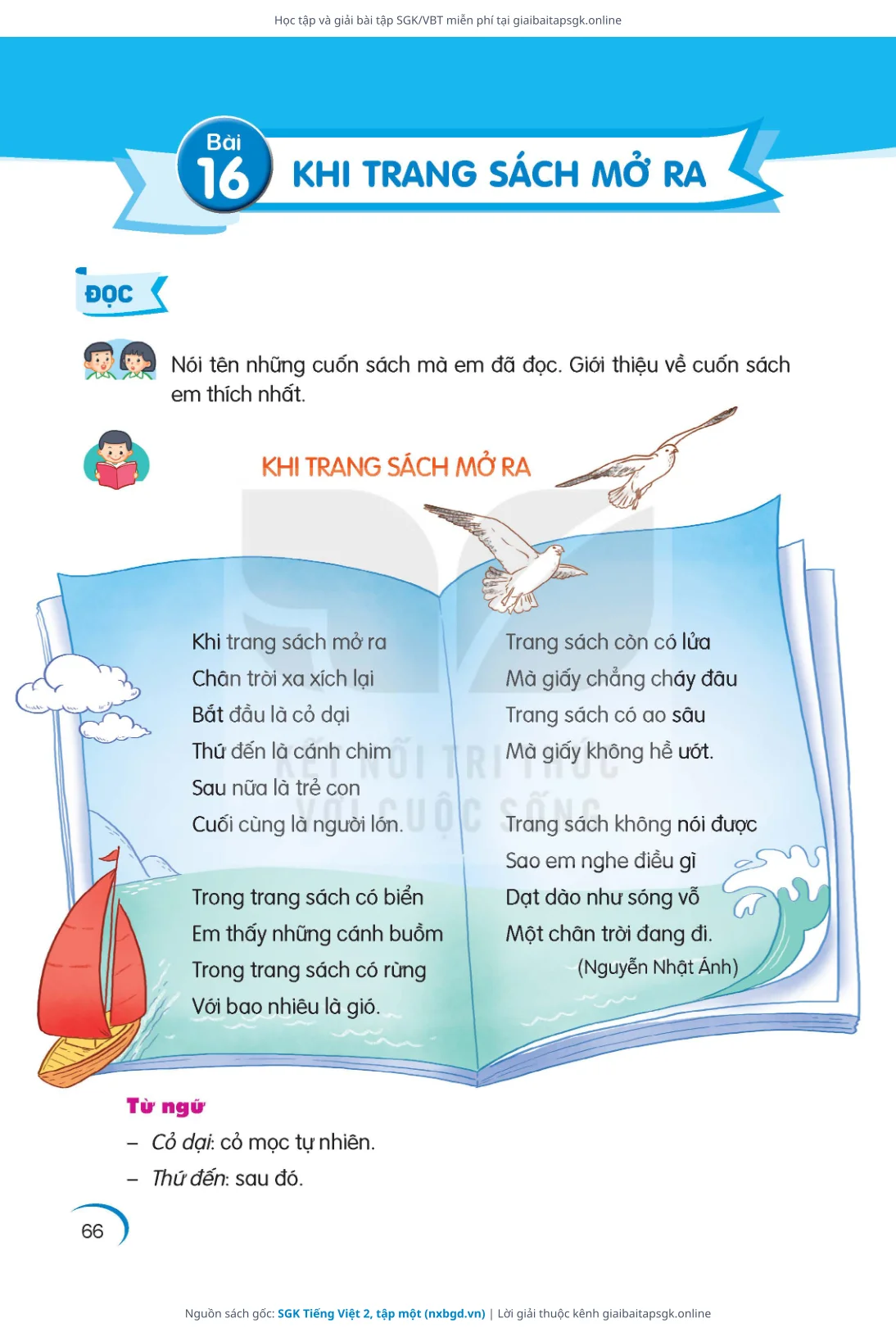 Học tập và giải bài tập SGK/VBT miễn phí tại giaibaitapsgk.online

Bài 16 KHI TRANG SÁCH MỞ RA

ĐỌC

Nói tên những cuốn sách mà em đã đọc. Giới thiệu về cuốn sách em thích nhất.

KHI TRANG SÁCH MỞ RA

Khi trang sách mở ra
Chân trời xa xích lại
Bắt đầu là cỏ dại
Thứ đến là cánh chim
Sau nữa là trẻ con
Cuối cùng là người lớn.

Trong trang sách có biển
Em thấy những cánh buồm
Trong trang sách có rừng
Với bao nhiêu là gió.

Trang sách còn có lửa
Mà giấy chẳng cháy đâu
Trang sách có ao sâu
Mà giấy không hề ướt.

Trang sách không nói được
Sao em nghe điều gì
Dạt dào như sóng vỗ
Một chân trời đang đi.

(Nguyễn Nhật Ánh)

KẾT NỐI TRI THỨC VỚI CUỘC SỐNG

Từ ngữ
– Cỏ dại: cỏ mọc tự nhiên.
– Thứ đến: sau đó.

66

Nguồn sách gốc: SGK Tiếng Việt 2, tập một (nxbgd.vn) | Lời giải thuộc kênh giaibaitapsgk.online